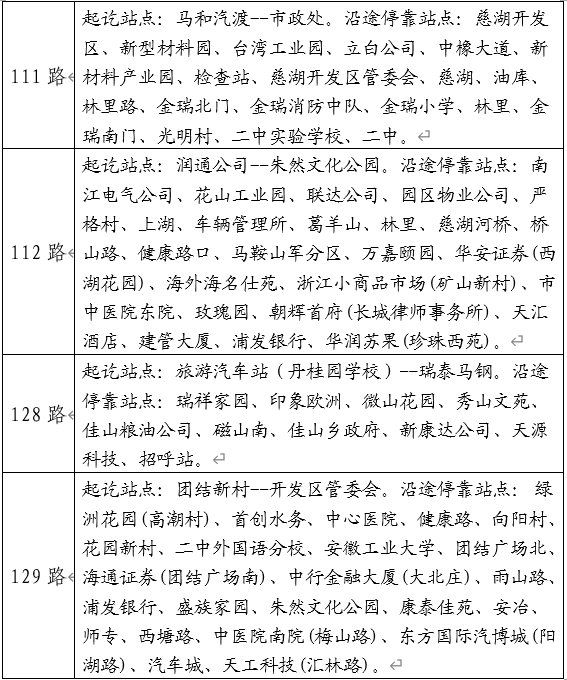 | | |
|---|---|
| 111 路 | 起讫站点：马和汽渡--市政处。沿途停靠站点：慈湖开发区、新型材料园、台湾工业园、立白公司、中橡大道、新材料产业园、检查站、慈湖开发区管委会、慈湖、油库、林里路、金瑞北门、金瑞消防中队、金瑞小学、林里、金瑞南门、光明村、二中实验学校、二中。 |
| 112 路 | 起讫站点：润通公司--朱然文化公园。沿途停靠站点：南江电气公司、花山工业园、联达公司、园区物业公司、严格村、上湖、车辆管理所、葛羊山、林里、慈湖河桥、桥山路、健康路口、马鞍山军分区、万嘉颐园、华安证券(西湖花园)、海外海名仕苑、浙江小商品市场(矿山新村)、市中医院东院、玫瑰园、朝辉首府(长城律师事务所)、天汇酒店、建管大厦、浦发银行、华润苏果(珍珠西苑)。 |
| 128 路 | 起讫站点：旅游汽车站（丹桂园学校）--瑞泰马钢。沿途停靠站点：瑞祥家园、印象欧洲、微山花园、秀山文苑、佳山粮油公司、磁山南、佳山乡政府、新康达公司、天源科技、招呼站。 |
| 129 路 | 起讫站点：团结新村--开发区管委会。沿途停靠站点：绿洲花园(高潮村)、首创水务、中心医院、健康路、向阳村、花园新村、二中外国语分校、安徽工业大学、团结广场北、海通证券(团结广场南)、中行金融大厦(大北庄)、雨山路、浦发银行、盛族家园、朱然文化公园、康泰佳苑、安冶、师专、西塘路、中医院南院(梅山路)、东方国际汽博城(阳湖路)、汽车城、天工科技(汇林路)。 |